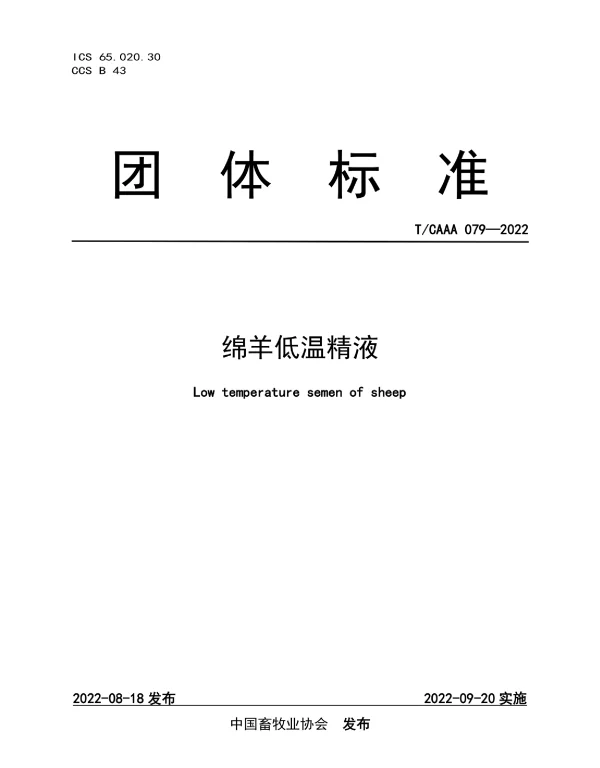 ICS 65.020.30
CCS B 43

团 体 标 准

T/CAAA 079—2022

绵羊低温精液

Low temperature semen of sheep

2022-08-18 发布

2022-09-20 实施

中国畜牧业协会 发布